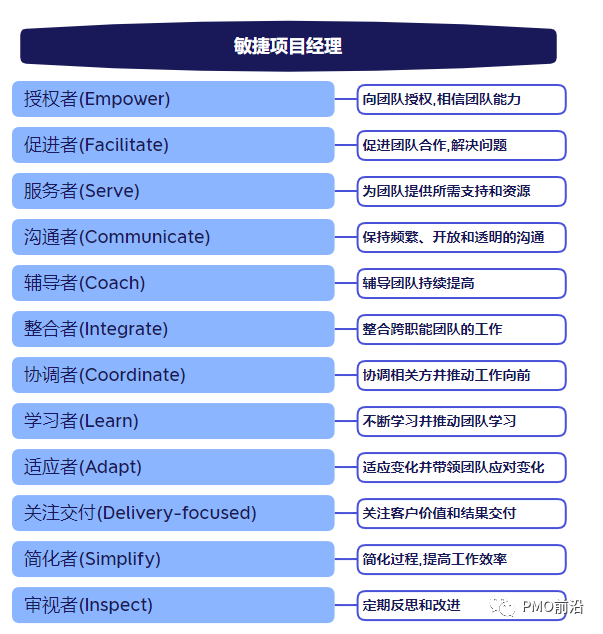 敏捷项目经理

授权者(Empower)
向团队授权,相信团队能力

促进者(Facilitate)
促进团队合作,解决问题

服务者(Serve)
为团队提供所需支持和资源

沟通者(Communicate)
保持频繁、开放和透明的沟通

辅导者(Coach)
辅导团队持续提高

整合者(Integrate)
整合跨职能团队的工作

协调者(Coordinate)
协调相关方并推动工作向前

学习者(Learn)
不断学习并推动团队学习

适应者(Adapt)
适应变化并带领团队应对变化

关注交付(Delivery-focused)
关注客户价值和结果交付

简化者(Simplify)
简化过程,提高工作效率

审视者(Inspect)
定期反思和改进

PMO前沿